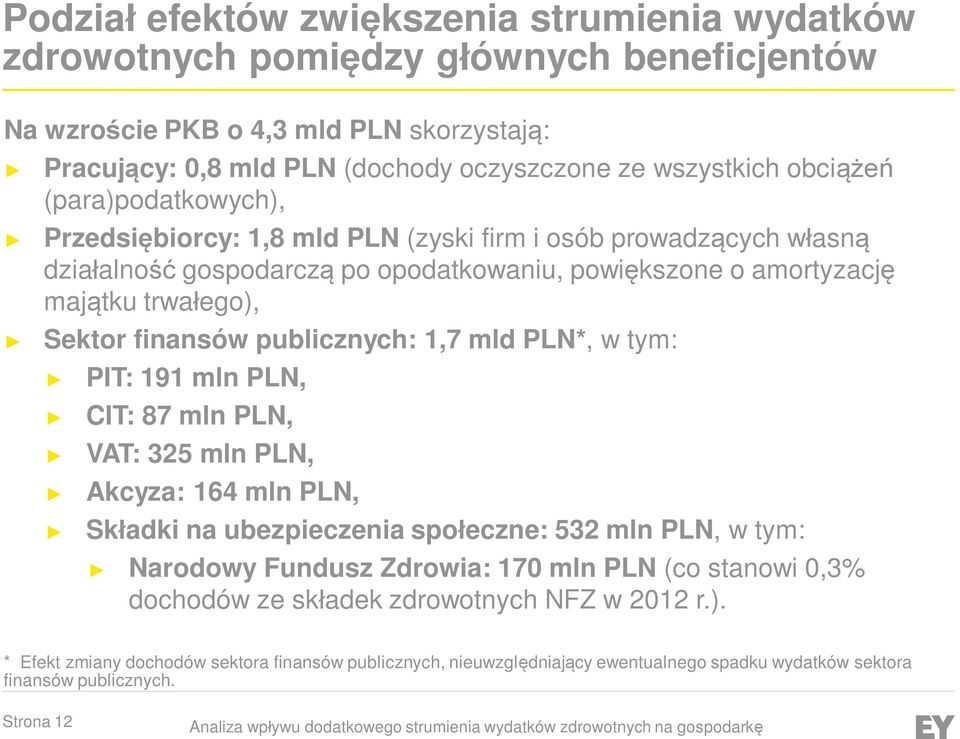 Podział efektów zwiększenia strumienia wydatków zdrowotnych pomiędzy głównych beneficjentów

Na wzroście PKB o 4,3 mld PLN skorzystają:

► Pracujący: 0,8 mld PLN (dochody oczyszczone ze wszystkich obciążeń (para)podatkowych),

► Przedsiębiorcy: 1,8 mld PLN (zyski firm i osób prowadzących własną działalność gospodarczą po opodatkowaniu, powiększone o amortyzację majątku trwałego),

► Sektor finansów publicznych: 1,7 mld PLN*, w tym:

► PIT: 191 mln PLN,

► CIT: 87 mln PLN,

► VAT: 325 mln PLN,

► Akcyza: 164 mln PLN,

► Składki na ubezpieczenia społeczne: 532 mln PLN, w tym:

► Narodowy Fundusz Zdrowia: 170 mln PLN (co stanowi 0,3% dochodów ze składek zdrowotnych NFZ w 2012 r.).

* Efekt zmiany dochodów sektora finansów publicznych, nieuwzględniający ewentualnego spadku wydatków sektora finansów publicznych.

Strona 12

Analiza wpływu dodatkowego strumienia wydatków zdrowotnych na gospodarkę

EY